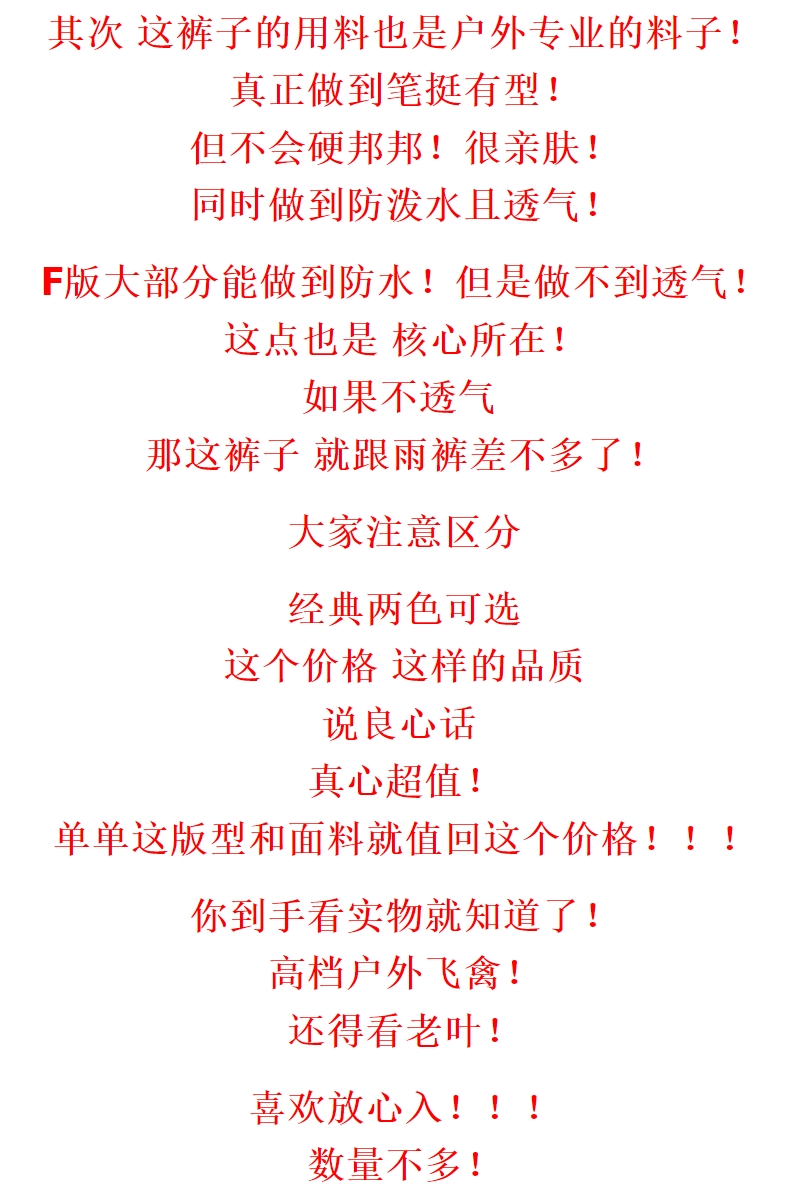 其次 这裤子的用料也是户外专业的料子！
真正做到笔挺有型！
但不会硬邦邦！很亲肤！
同时做到防泼水且透气！

F版大部分能做到防水！但是做不到透气！
这点也是 核心所在！
如果不透气
那这裤子 就跟雨裤差不多了！

大家注意区分

经典两色可选
这个价格 这样的品质
说良心话
真心超值！
单单这版型和面料就值回这个价格！！！

你到手看实物就知道了！
高档户外飞禽！
还得看老叶！

喜欢放心入！！！
数量不多！